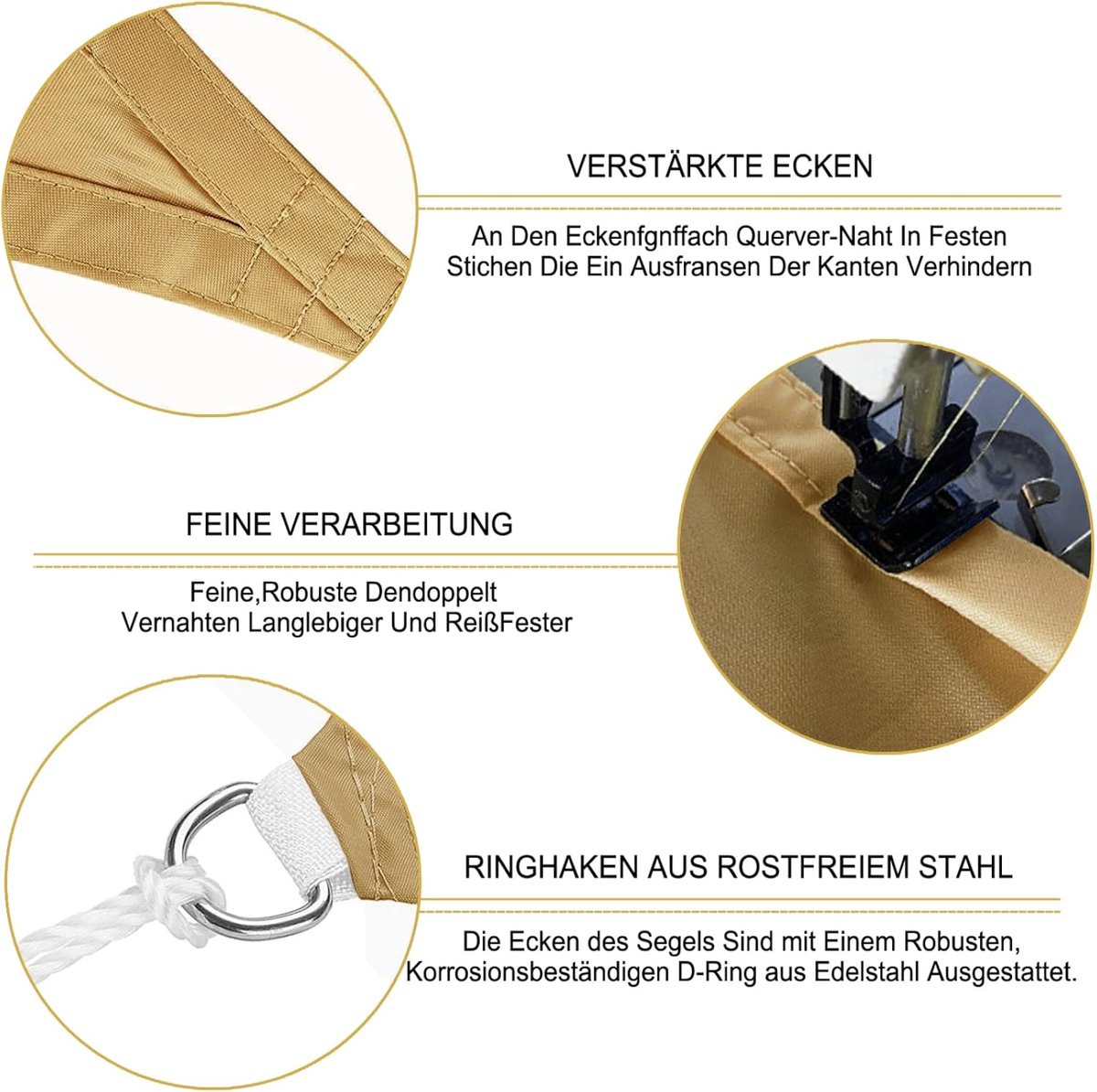 VERSTÄRKTE ECKEN

An Den Eckenfgnffach Querver-Naht In Festen Stichen Die Ein Ausfransen Der Kanten Verhindern

FEINE VERARBEITUNG

Feine,Robuste Dendoppelt Vernahten Langlebiger Und ReißFester

RINGHAKEN AUS ROSTFREIEM STAHL

Die Ecken des Segels Sind mit Einem Robusten, Korrosionsbeständigen D-Ring aus Edelstahl Ausgestattet.